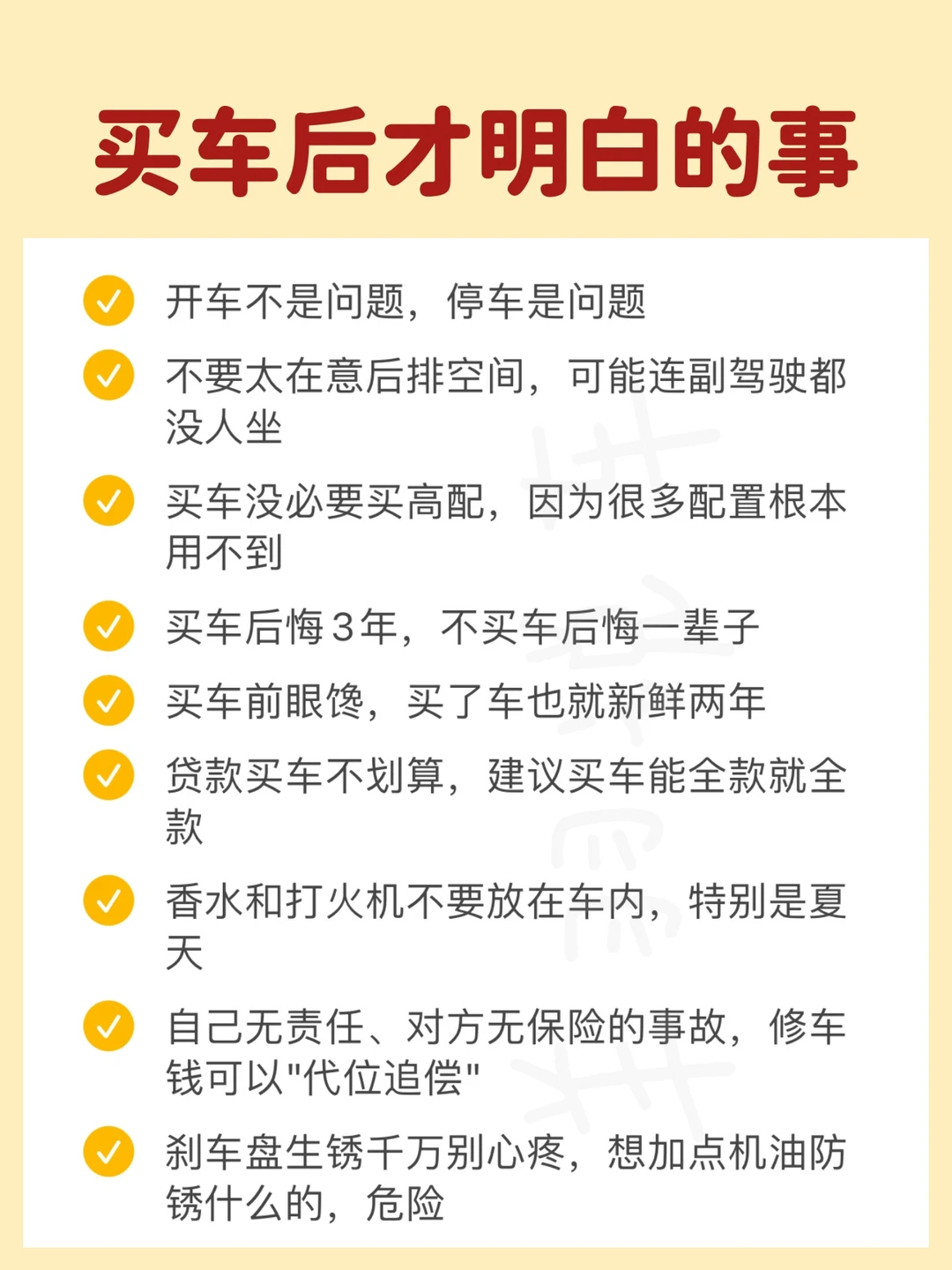 买车后才明白的事

开车不是问题，停车是问题

不要太在意后排空间，可能连副驾驶都没人坐

买车没必要买高配，因为很多配置根本用不到

买车后悔3年，不买车后悔一辈子

买车前眼馋，买了车也就新鲜两年

贷款买车不划算，建议买车能全款就全款

香水和打火机不要放在车内，特别是夏天

自己无责任、对方无保险的事故，修车钱可以"代位追偿"

刹车盘生锈千万别心疼，想加点机油防锈什么的，危险